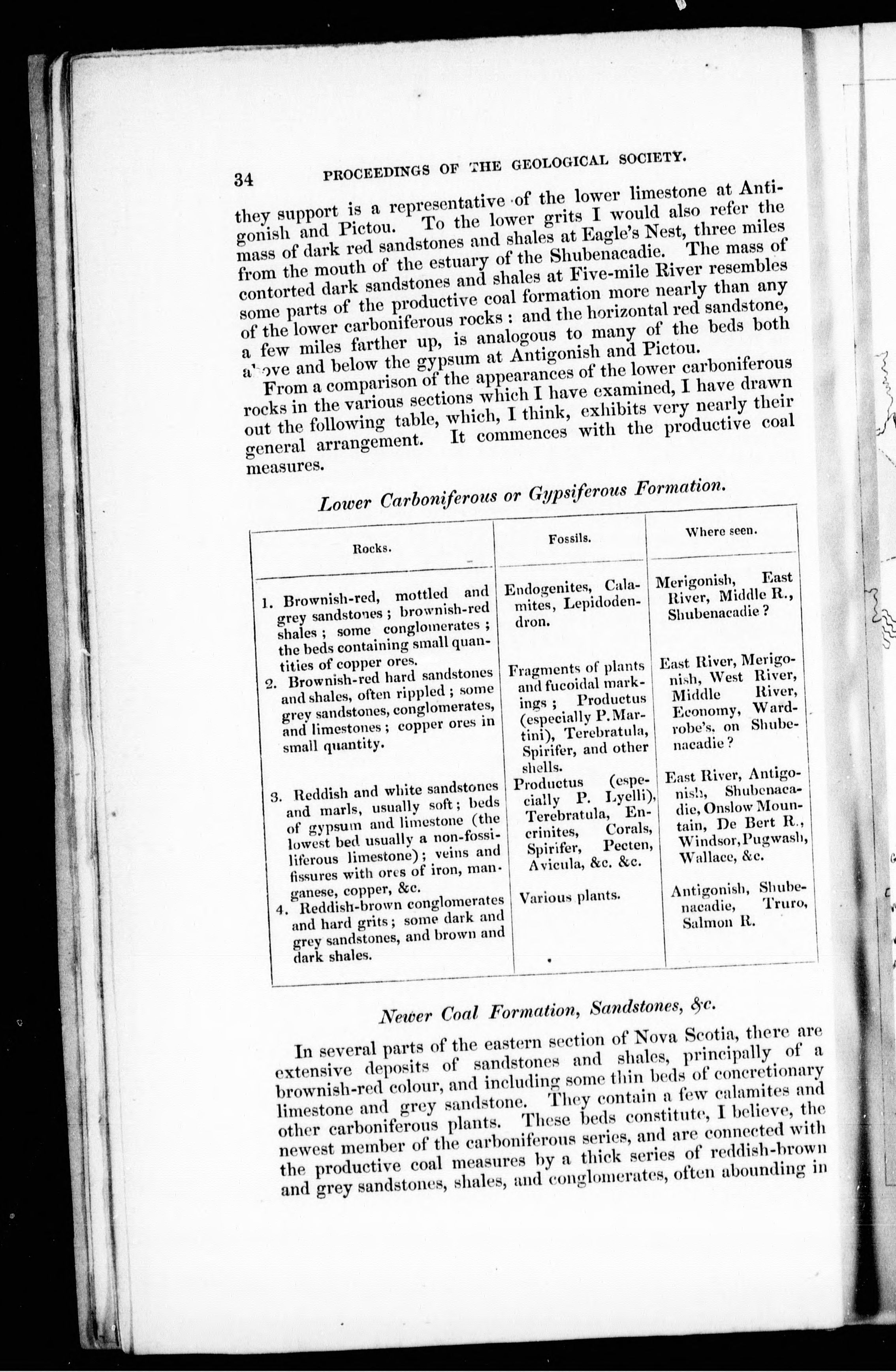 34 PROCEEDINGS OF THE GEOLOGICAL SOCIETY.

they support is a representative of the lower limestone at Antigonish and Pictou. To the lower grits I would also refer the mass of dark red sandstones and shales at Eagle's Nest, three miles from the mouth of the estuary of the Shubenacadie. The mass of contorted dark sandstones and shales at Five-mile River resembles some parts of the productive coal formation more nearly than any of the lower carboniferous rocks: and the horizontal red sandstone, a few miles farther up, is analogous to many of the beds both above and below the gypsum at Antigonish and Pictou.

From a comparison of the appearances of the lower carboniferous rocks in the various sections which I have examined, I have drawn out the following table, which, I think, exhibits very nearly their general arrangement. It commences with the productive coal measures.

Lower Carboniferous or Gypsiferous Formation.

| Rocks. | Fossils. | Where seen. |
|---|---|---|
| 1. Brownish-red, mottled and grey sandstones; brownish-red shales; some conglomerates; the beds containing small quantities of copper ores. | Endogenites, Calamites, Lepidodendron. | Merigonish, East River, Middle R., Shubenacadie? |
| 2. Brownish-red hard sandstones and shales, often rippled; some grey sandstones, conglomerates, and limestones; copper ores in small quantity. | Fragments of plants and fucoidal markings; Productus (especially P. Martini), Terebratula, Spirifer, and other shells. | East River, Merigonish, West River, Middle River, Economy, Wardrobe's. on Shubenacadie? |
| 3. Reddish and white sandstones and marls, usually soft; beds of gypsum and limestone (the lowest bed usually a non-fossiliferous limestone); veins and fissures with ores of iron, manganese, copper, &c. | Productus (especially P. Lyelli), Terebratula, Encrinites, Corals, Spirifer, Pecten, Avicula, &c. &c. | East River, Antigonish, Shubenacadie, Onslow Mountain, De Bert R., Windsor, Pugwash, Wallace, &c. |
| 4. Reddish-brown conglomerates and hard grits; some dark and grey sandstones, and brown and dark shales. | Various plants. | Antigonish, Shubenacadie, Truro, Salmon R. |

Newer Coal Formation, Sandstones, &c.

In several parts of the eastern section of Nova Scotia, there are extensive deposits of sandstones and shales, principally of a brownish-red colour, and including some thin beds of concretionary limestone and grey sandstone. They contain a few calamites and other carboniferous plants. These beds constitute, I believe, the newest member of the carboniferous series, and are connected with the productive coal measures by a thick series of reddish-brown and grey sandstones, shales, and conglomerates, often abounding in